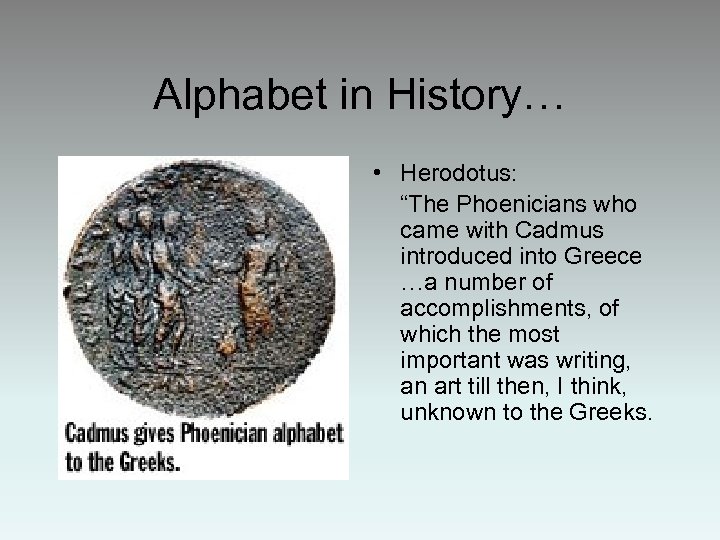 Alphabet in History…

Cadmus gives Phoenician alphabet to the Greeks.

• Herodotus:
“The Phoenicians who came with Cadmus introduced into Greece …a number of accomplishments, of which the most important was writing, an art till then, I think, unknown to the Greeks.